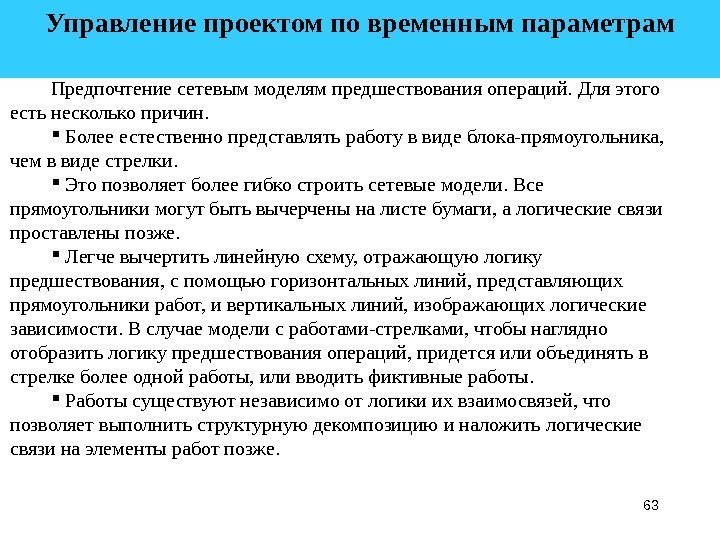 Управление проектом по временным параметрам

Предпочтение сетевым моделям предшествования операций. Для этого есть несколько причин.

▪ Более естественно представлять работу в виде блока-прямоугольника, чем в виде стрелки.

▪ Это позволяет более гибко строить сетевые модели. Все прямоугольники могут быть вычерчены на листе бумаги, а логические связи проставлены позже.

▪ Легче вычертить линейную схему, отражающую логику предшествования, с помощью горизонтальных линий, представляющих прямоугольники работ, и вертикальных линий, изображающих логические зависимости. В случае модели с работами-стрелками, чтобы наглядно отобразить логику предшествования операций, придется или объединять в стрелке более одной работы, или вводить фиктивные работы.

▪ Работы существуют независимо от логики их взаимосвязей, что позволяет выполнить структурную декомпозицию и наложить логические связи на элементы работ позже.

63